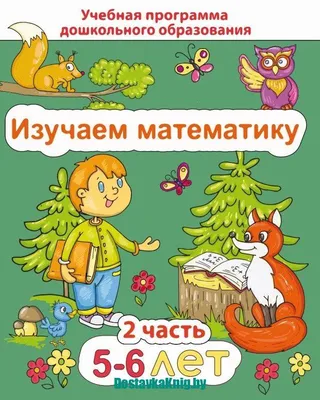 Учебная программа дошкольного образования

Изучаем математику

2 часть

5-6 лет

DostavkaKnig.by